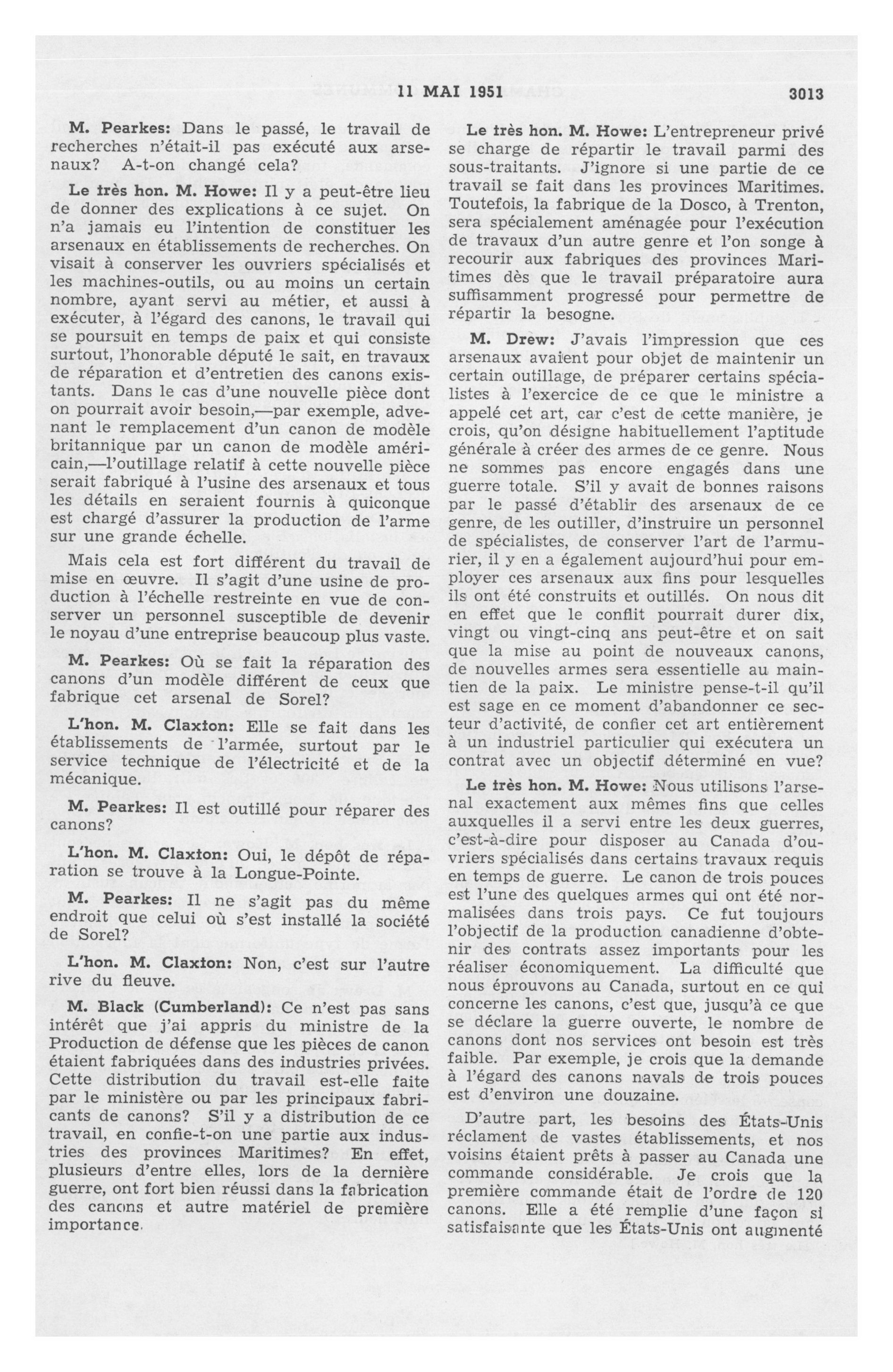 11 MAI 1951 3013

M. Pearkes: Dans le passé, le travail de recherches n'était-il pas exécuté aux arsenaux? A-t-on changé cela?

Le très hon. M. Howe: Il y a peut-être lieu de donner des explications à ce sujet. On n'a jamais eu l'intention de constituer les arsenaux en établissements de recherches. On visait à conserver les ouvriers spécialisés et les machines-outils, ou au moins un certain nombre, ayant servi au métier, et aussi à exécuter, à l'égard des canons, le travail qui se poursuit en temps de paix et qui consiste surtout, l'honorable député le sait, en travaux de réparation et d'entretien des canons existants. Dans le cas d'une nouvelle pièce dont on pourrait avoir besoin,—par exemple, advenant le remplacement d'un canon de modèle britannique par un canon de modèle américain,—l'outillage relatif à cette nouvelle pièce serait fabriqué à l'usine des arsenaux et tous les détails en seraient fournis à quiconque est chargé d'assurer la production de l'arme sur une grande échelle.

Mais cela est fort différent du travail de mise en œuvre. Il s'agit d'une usine de production à l'échelle restreinte en vue de conserver un personnel susceptible de devenir le noyau d'une entreprise beaucoup plus vaste.

M. Pearkes: Où se fait la réparation des canons d'un modèle différent de ceux que fabrique cet arsenal de Sorel?

L'hon. M. Claxton: Elle se fait dans les établissements de l'armée, surtout par le service technique de l'électricité et de la mécanique.

M. Pearkes: Il est outillé pour réparer des canons?

L'hon. M. Claxton: Oui, le dépôt de réparation se trouve à la Longue-Pointe.

M. Pearkes: Il ne s'agit pas du même endroit que celui où s'est installé la société de Sorel?

L'hon. M. Claxton: Non, c'est sur l'autre rive du fleuve.

M. Black (Cumberland): Ce n'est pas sans intérêt que j'ai appris du ministre de la Production de défense que les pièces de canon étaient fabriquées dans des industries privées. Cette distribution du travail est-elle faite par le ministère ou par les principaux fabricants de canons? S'il y a distribution de ce travail, en confie-t-on une partie aux industries des provinces Maritimes? En effet, plusieurs d'entre elles, lors de la dernière guerre, ont fort bien réussi dans la fabrication des canons et autre matériel de première importance.

Le très hon. M. Howe: L'entrepreneur privé se charge de répartir le travail parmi des sous-traitants. J'ignore si une partie de ce travail se fait dans les provinces Maritimes. Toutefois, la fabrique de la Dosco, à Trenton, sera spécialement aménagée pour l'exécution de travaux d'un autre genre et l'on songe à recourir aux fabriques des provinces Maritimes dès que le travail préparatoire aura suffisamment progressé pour permettre de répartir la besogne.

M. Drew: J'avais l'impression que ces arsenaux avaient pour objet de maintenir un certain outillage, de préparer certains spécialistes à l'exercice de ce que le ministre a appelé cet art, car c'est de cette manière, je crois, qu'on désigne habituellement l'aptitude générale à créer des armes de ce genre. Nous ne sommes pas encore engagés dans une guerre totale. S'il y avait de bonnes raisons par le passé d'établir des arsenaux de ce genre, de les outiller, d'instruire un personnel de spécialistes, de conserver l'art de l'armurier, il y en a également aujourd'hui pour employer ces arsenaux aux fins pour lesquelles ils ont été construits et outillés. On nous dit en effet que le conflit pourrait durer dix, vingt ou vingt-cinq ans peut-être et on sait que la mise au point de nouveaux canons, de nouvelles armes sera essentielle au maintien de la paix. Le ministre pense-t-il qu'il est sage en ce moment d'abandonner ce secteur d'activité, de confier cet art entièrement à un industriel particulier qui exécutera un contrat avec un objectif déterminé en vue?

Le très hon. M. Howe: Nous utilisons l'arsenal exactement aux mêmes fins que celles auxquelles il a servi entre les deux guerres, c'est-à-dire pour disposer au Canada d'ouvriers spécialisés dans certains travaux requis en temps de guerre. Le canon de trois pouces est l'une des quelques armes qui ont été normalisées dans trois pays. Ce fut toujours l'objectif de la production canadienne d'obtenir des contrats assez importants pour les réaliser économiquement. La difficulté que nous éprouvons au Canada, surtout en ce qui concerne les canons, c'est que, jusqu'à ce que se déclare la guerre ouverte, le nombre de canons dont nos services ont besoin est très faible. Par exemple, je crois que la demande à l'égard des canons navals de trois pouces est d'environ une douzaine.

D'autre part, les besoins des États-Unis réclament de vastes établissements, et nos voisins étaient prêts à passer au Canada une commande considérable. Je crois que la première commande était de l'ordre de 120 canons. Elle a été remplie d'une façon si satisfaisante que les États-Unis ont augmenté